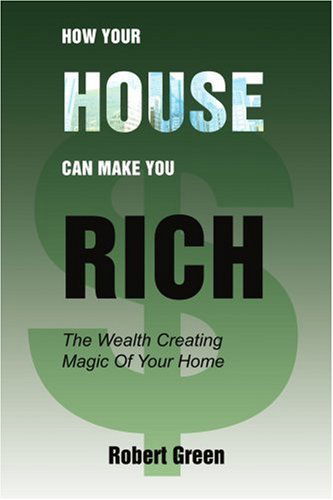 HOW YOUR
HOUSE
CAN MAKE YOU
RICH

The Wealth Creating Magic Of Your Home

Robert Green